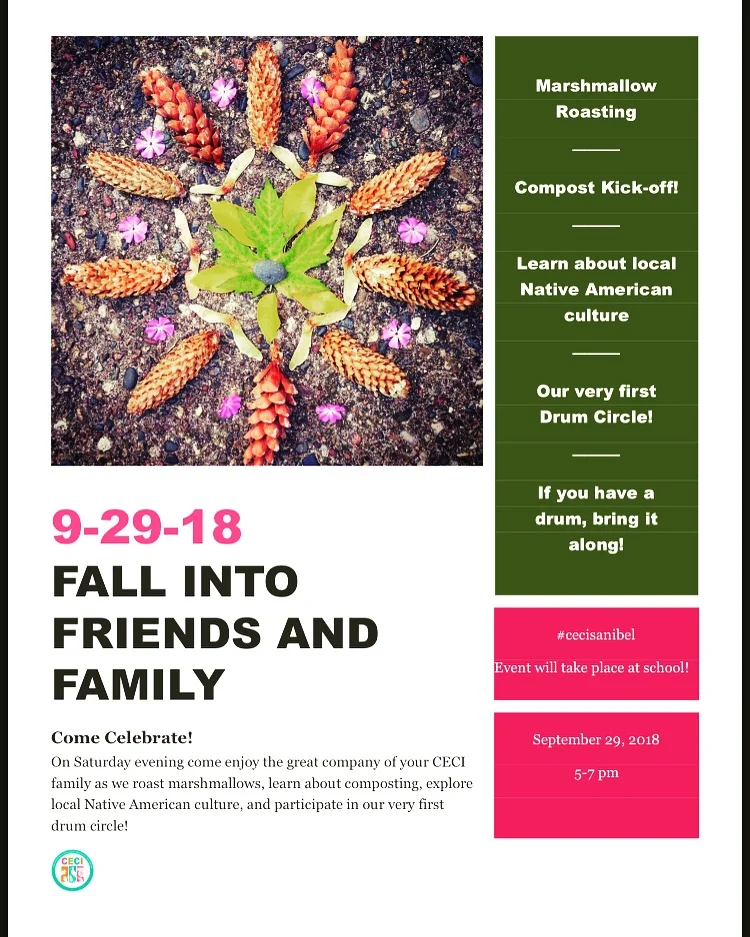 9-29-18

FALL INTO FRIENDS AND FAMILY

Come Celebrate!

On Saturday evening come enjoy the great company of your CECI family as we roast marshmallows, learn about composting, explore local Native American culture, and participate in our very first drum circle!

CECI

Marshmallow Roasting

Compost Kick-off!

Learn about local Native American culture

Our very first Drum Circle!

If you have a drum, bring it along!

#cecisanibel

Event will take place at school!

September 29, 2018

5-7 pm